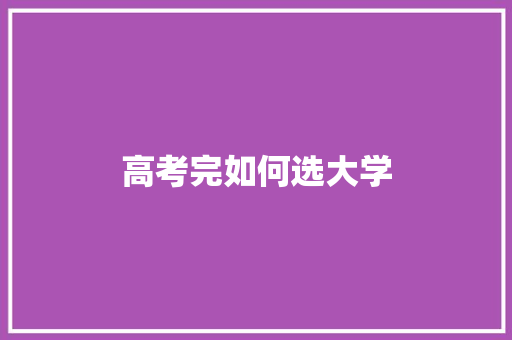 高考完如何选大学